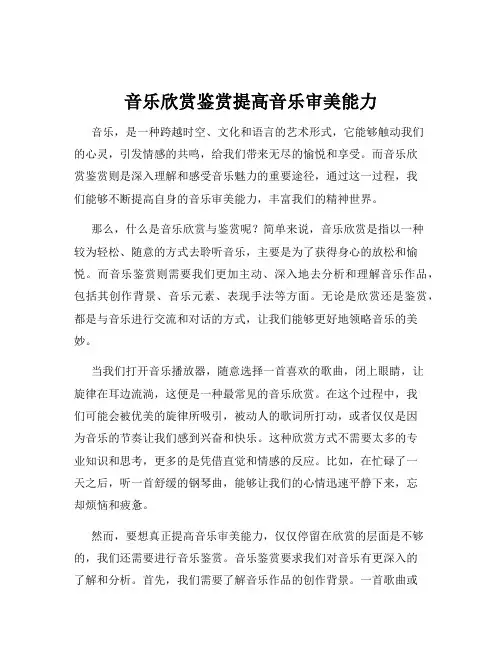 音乐欣赏鉴赏提高音乐审美能力

音乐，是一种跨越时空、文化和语言的艺术形式，它能够触动我们的心灵，引发情感的共鸣，给我们带来无尽的愉悦和享受。而音乐欣赏鉴赏则是深入理解和感受音乐魅力的重要途径，通过这一过程，我们能够不断提高自身的音乐审美能力，丰富我们的精神世界。

那么，什么是音乐欣赏与鉴赏呢？简单来说，音乐欣赏是指以一种较为轻松、随意的方式去聆听音乐，主要是为了获得身心的放松和愉悦。而音乐鉴赏则需要我们更加主动、深入地去分析和理解音乐作品，包括其创作背景、音乐元素、表现手法等方面。无论是欣赏还是鉴赏，都是与音乐进行交流和对话的方式，让我们能够更好地领略音乐的美妙。

当我们打开音乐播放器，随意选择一首喜欢的歌曲，闭上眼睛，让旋律在耳边流淌，这便是一种最常见的音乐欣赏。在这个过程中，我们可能会被优美的旋律所吸引，被动人的歌词所打动，或者仅仅是因为音乐的节奏让我们感到兴奋和快乐。这种欣赏方式不需要太多的专业知识和思考，更多的是凭借直觉和情感的反应。比如，在忙碌了一天之后，听一首舒缓的钢琴曲，能够让我们的心情迅速平静下来，忘却烦恼和疲惫。

然而，要想真正提高音乐审美能力，仅仅停留在欣赏的层面是不够的，我们还需要进行音乐鉴赏。音乐鉴赏要求我们对音乐有更深入的了解和分析。首先，我们需要了解音乐作品的创作背景。一首歌曲或